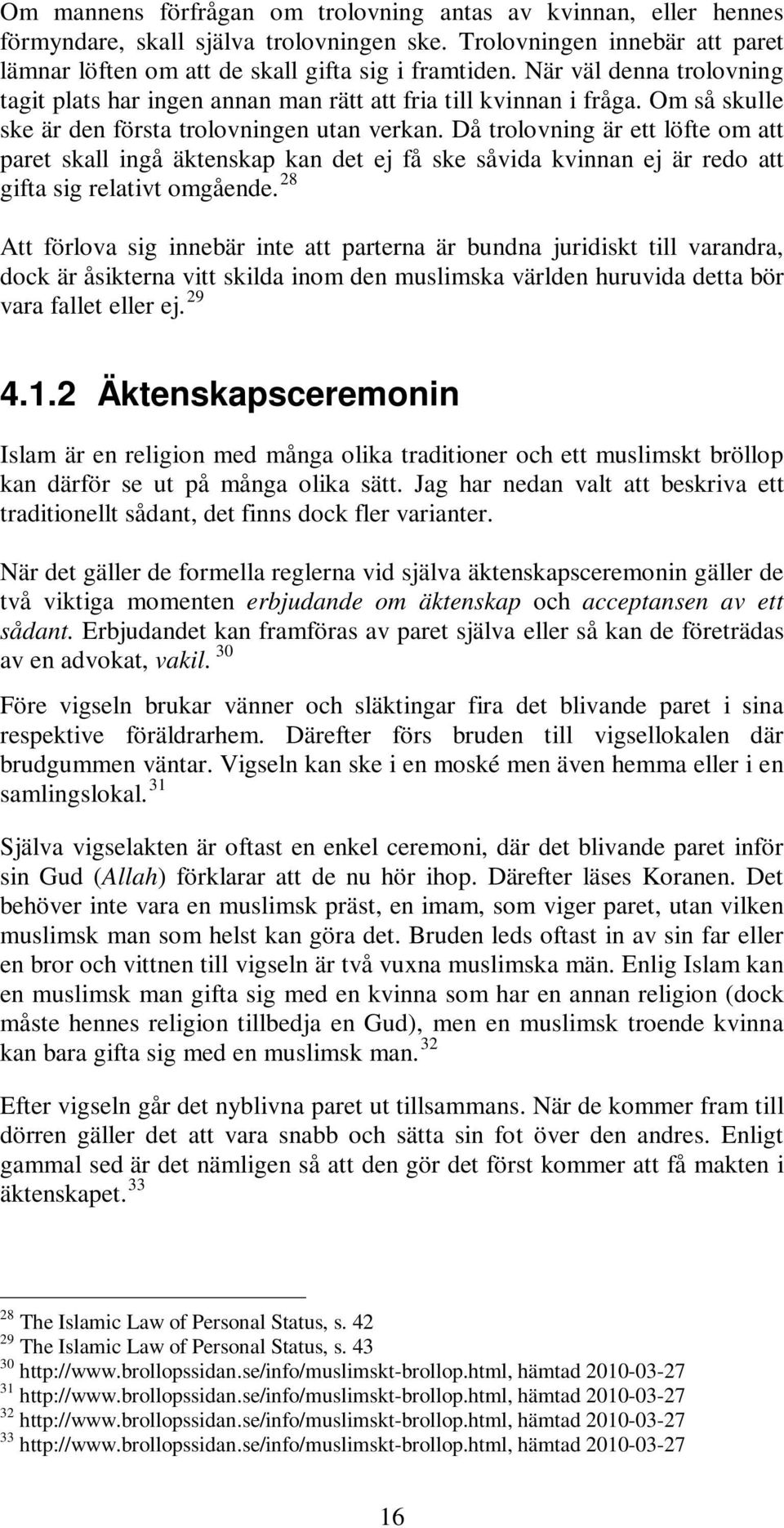 Om mannens förfrågan om trolovning antas av kvinnan, eller hennes förmyndare, skall själva trolovningen ske. Trolovningen innebär att paret lämnar löften om att de skall gifta sig i framtiden. När väl denna trolovning tagit plats har ingen annan man rätt att fria till kvinnan i fråga. Om så skulle ske är den första trolovningen utan verkan. Då trolovning är ett löfte om att paret skall ingå äktenskap kan det ej få ske såvida kvinnan ej är redo att gifta sig relativt omgående. $^{28}$

Att förlova sig innebär inte att parterna är bundna juridiskt till varandra, dock är åsikterna vitt skilda inom den muslimska världen huruvida detta bör vara fallet eller ej. $^{29}$

4.1.2 Äktenskapsceremonin

Islam är en religion med många olika traditioner och ett muslimskt bröllop kan därför se ut på många olika sätt. Jag har nedan valt att beskriva ett traditionellt sådant, det finns dock fler varianter.

När det gäller de formella reglerna vid själva äktenskapsceremonin gäller de två viktiga momenten erbjudande om äktenskap och acceptansen av ett sådant. Erbjudandet kan framföras av paret själva eller så kan de företrädas av en advokat, vakil. $^{30}$

Före vigseln brukar vänner och släktingar fira det blivande paret i sina respektive föräldrarhem. Därefter förs bruden till vigsellokalen där brudgummen väntar. Vigseln kan ske i en moské men även hemma eller i en samlingslokal. $^{31}$

Själva vigselakten är oftast en enkel ceremoni, där det blivande paret inför sin Gud (Allah) förklarar att de nu hör ihop. Därefter läses Koranen. Det behöver inte vara en muslimsk präst, en imam, som viger paret, utan vilken muslimsk man som helst kan göra det. Bruden leds oftast in av sin far eller en bror och vittnen till vigseln är två vuxna muslimska män. Enlig Islam kan en muslimsk man gifta sig med en kvinna som har en annan religion (dock måste hennes religion tillbedja en Gud), men en muslimsk troende kvinna kan bara gifta sig med en muslimsk man. $^{32}$

Efter vigseln går det nyblivna paret ut tillsammans. När de kommer fram till dörren gäller det att vara snabb och sätta sin fot över den andres. Enligt gammal sed är det nämligen så att den gör det först kommer att få makten i äktenskapet. $^{33}$

$^{28}$ The Islamic Law of Personal Status, s. 42
$^{29}$ The Islamic Law of Personal Status, s. 43
$^{30}$ http://www.brollopssidan.se/info/muslimskt-brollop.html, hämtad 2010-03-27
$^{31}$ http://www.brollopssidan.se/info/muslimskt-brollop.html, hämtad 2010-03-27
$^{32}$ http://www.brollopssidan.se/info/muslimskt-brollop.html, hämtad 2010-03-27
$^{33}$ http://www.brollopssidan.se/info/muslimskt-brollop.html, hämtad 2010-03-27

16